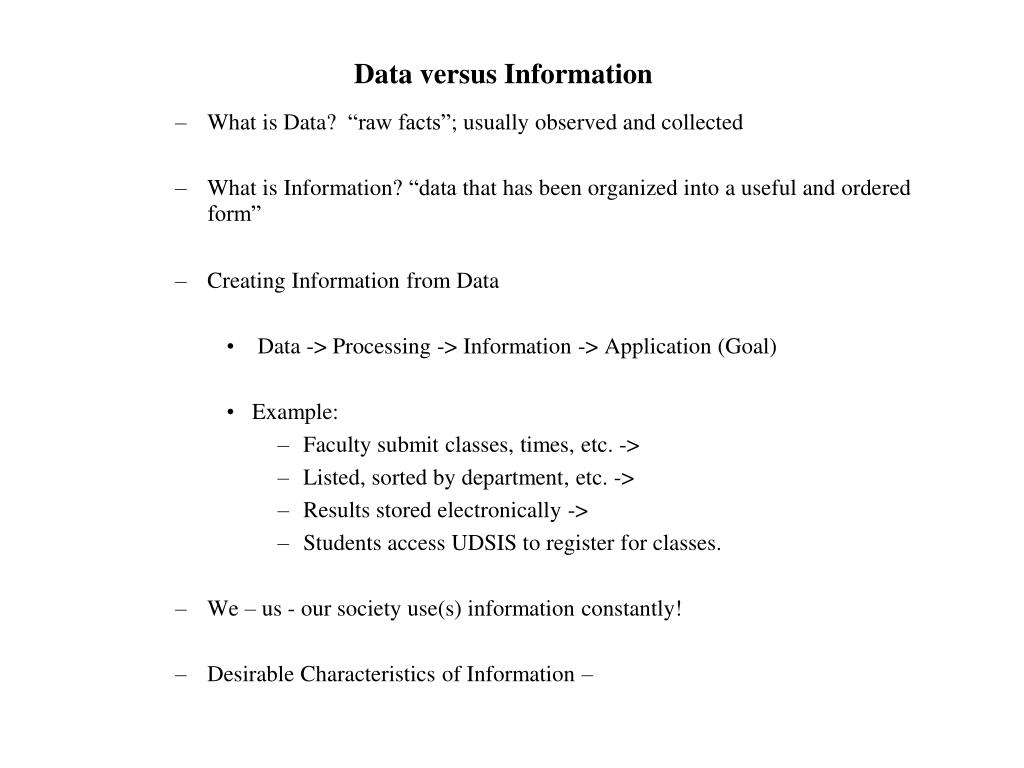 Data versus Information

– What is Data? “raw facts”; usually observed and collected

– What is Information? “data that has been organized into a useful and ordered form”

– Creating Information from Data

• Data -> Processing -> Information -> Application (Goal)

• Example:
– Faculty submit classes, times, etc. ->
– Listed, sorted by department, etc. ->
– Results stored electronically ->
– Students access UDSIS to register for classes.

– We – us - our society use(s) information constantly!

– Desirable Characteristics of Information –